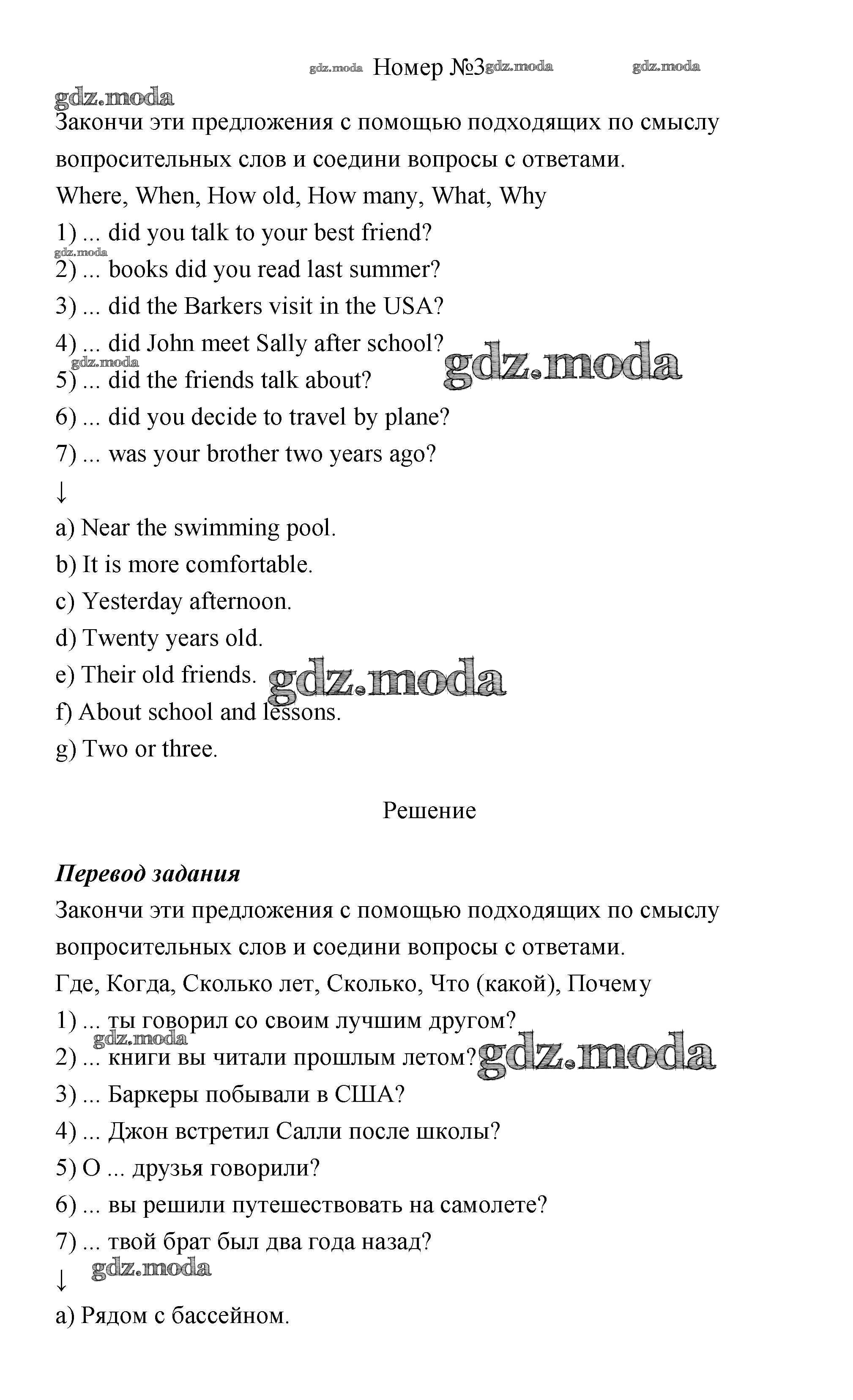 gdz.moda Номер №3 gdz.moda gdz.moda
gdz.moda
Закончи эти предложения с помощью подходящих по смыслу вопросительных слов и соедини вопросы с ответами.
Where, When, How old, How many, What, Why
1) ... did you talk to your best friend?
gdz.moda
2) ... books did you read last summer?
3) ... did the Barkers visit in the USA?
4) ... did John meet Sally after school?
gdz.moda gdz.moda
5) ... did the friends talk about?
6) ... did you decide to travel by plane?
7) ... was your brother two years ago?
↓
a) Near the swimming pool.
b) It is more comfortable.
c) Yesterday afternoon.
d) Twenty years old.
e) Their old friends. gdz.moda
f) About school and lessons.
g) Two or three.

Решение

Перевод задания
Закончи эти предложения с помощью подходящих по смыслу вопросительных слов и соедини вопросы с ответами.
Где, Когда, Сколько лет, Сколько, Что (какой), Почему
1) ... ты говорил со своим лучшим другом?
gdz.moda
2) ... книги вы читали прошлым летом? gdz.moda
3) ... Баркеры побывали в США?
4) ... Джон встретил Салли после школы?
5) О ... друзья говорили?
6) ... вы решили путешествовать на самолете?
7) ... твой брат был два года назад?
gdz.moda
↓
a) Рядом с бассейном.